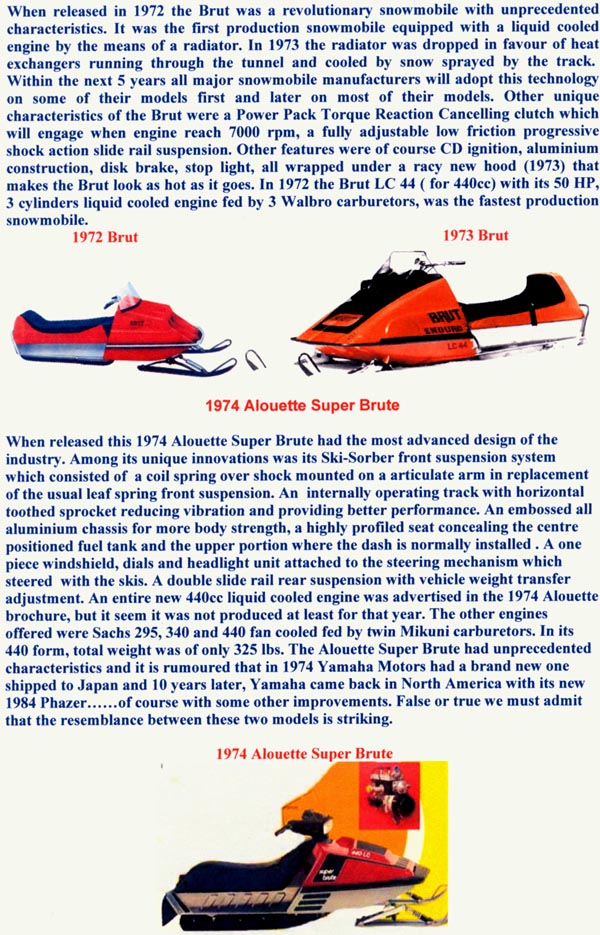 When released in 1972 the Brut was a revolutionary snowmobile with unprecedented characteristics. It was the first production snowmobile equipped with a liquid cooled engine by the means of a radiator. In 1973 the radiator was dropped in favour of heat exchangers running through the tunnel and cooled by snow sprayed by the track. Within the next 5 years all major snowmobile manufacturers will adopt this technology on some of their models first and later on most of their models. Other unique characteristics of the Brut were a Power Pack Torque Reaction Cancelling clutch which will engage when engine reach 7000 rpm, a fully adjustable low friction progressive shock action slide rail suspension. Other features were of course CD ignition, aluminium construction, disk brake, stop light, all wrapped under a racy new hood (1973) that makes the Brut look as hot as it goes. In 1972 the Brut LC 44 ( for 440cc) with its 50 HP, 3 cylinders liquid cooled engine fed by 3 Walbro carburetors, was the fastest production snowmobile.

1972 Brut

1973 Brut

BRUT

BRUT ENDURO

LC 44

1974 Alouette Super Brute

When released this 1974 Alouette Super Brute had the most advanced design of the industry. Among its unique innovations was its Ski-Sorber front suspension system which consisted of a coil spring over shock mounted on a articulate arm in replacement of the usual leaf spring front suspension. An internally operating track with horizontal toothed sprocket reducing vibration and providing better performance. An embossed all aluminium chassis for more body strength, a highly profiled seat concealing the centre positioned fuel tank and the upper portion where the dash is normally installed . A one piece windshield, dials and headlight unit attached to the steering mechanism which steered with the skis. A double slide rail rear suspension with vehicle weight transfer adjustment. An entire new 440cc liquid cooled engine was advertised in the 1974 Alouette brochure, but it seem it was not produced at least for that year. The other engines offered were Sachs 295, 340 and 440 fan cooled fed by twin Mikuni carburetors. In its 440 form, total weight was of only 325 lbs. The Alouette Super Brute had unprecedented characteristics and it is rumoured that in 1974 Yamaha Motors had a brand new one shipped to Japan and 10 years later, Yamaha came back in North America with its new 1984 Phazer……of course with some other improvements. False or true we must admit that the resemblance between these two models is striking.

1974 Alouette Super Brute

440-LC

super brute